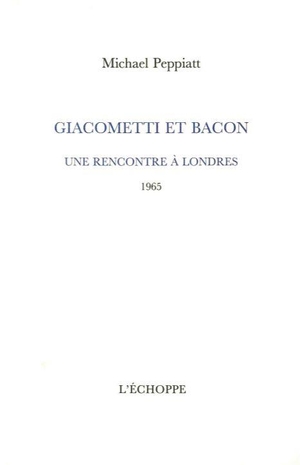 Michael Peppiatt

GIACOMETTI ET BACON

UNE RENCONTRE À LONDRES

1965

L'ÉCHOPPE